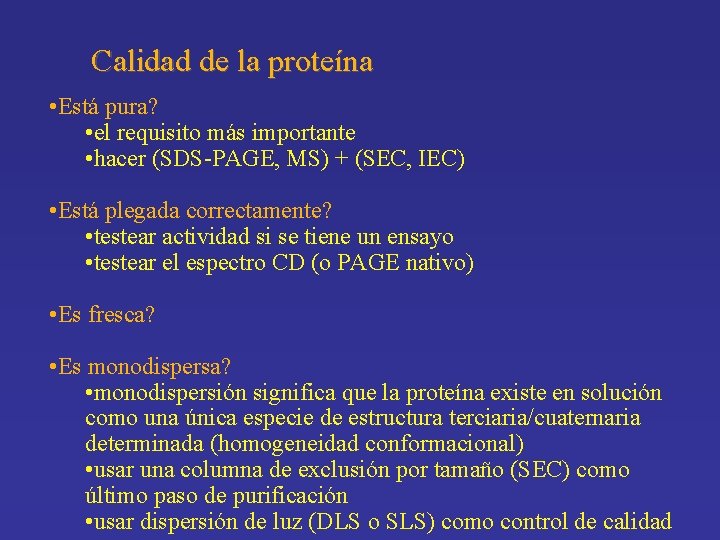 Calidad de la proteína

• Está pura?
• el requisito más importante
• hacer (SDS-PAGE, MS) + (SEC, IEC)

• Está plegada correctamente?
• testear actividad si se tiene un ensayo
• testear el espectro CD (o PAGE nativo)

• Es fresca?

• Es monodispersa?
• monodispersión significa que la proteína existe en solución como una única especie de estructura terciaria/cuaternaria determinada (homogeneidad conformacional)
• usar una columna de exclusión por tamaño (SEC) como último paso de purificación
• usar dispersión de luz (DLS o SLS) como control de calidad